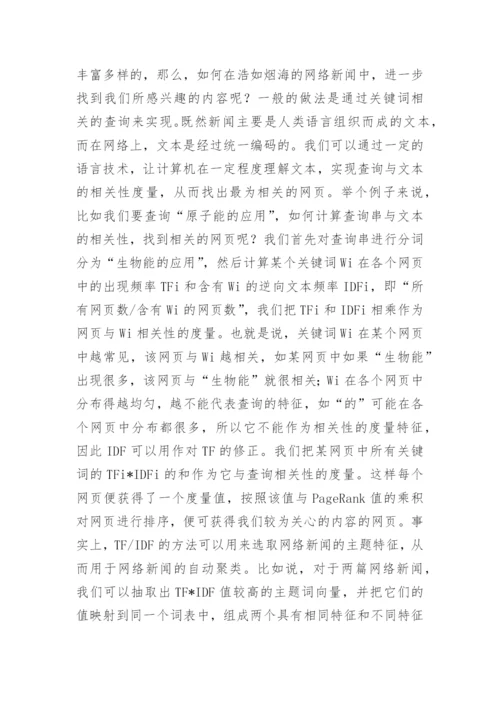 丰富多样的，那么，如何在浩如烟海的网络新闻中，进一步找到我们所感兴趣的内容呢？一般的做法是通过关键词相关的查询来实现。既然新闻主要是人类语言组织而成的文本，而在网络上，文本是经过统一编码的。我们可以通过一定的语言技术，让计算机在一定程度理解文本，实现查询与文本的相关性度量，从而找出最为相关的网页。举个例子来说，比如我们要查询“原子能的应用”，如何计算查询串与文本的相关性，找到相关的网页呢？我们首先对查询串进行分词分为“生物能的应用”，然后计算某个关键词 Wi 在各个网页中的出现频率 TFi 和含有 Wi 的逆向文本频率 IDFi，即“所有网页数/含有 Wi 的网页数”，我们把 TFi 和 IDFi 相乘作为网页与 Wi 相关性的度量。也就是说，关键词 Wi 在某个网页中越常见，该网页与 Wi 越相关，如某网页中如果“生物能”出现很多，该网页与“生物能”就很相关；Wi 在各个网页中分布得越均匀，越不能代表查询的特征，如“的”可能在各个网页中分布都很多，所以它不能作为相关性的度量特征，因此 IDF 可以用作对 TF 的修正。我们把某网页中所有关键词的 TFi*IDFi 的和作为它与查询相关性的度量。这样每个网页便获得了一个度量值，按照该值与 PageRank 值的乘积对网页进行排序，便可获得我们较为关心的内容的网页。事实上，TF/IDF 的方法可以用来选取网络新闻的主题特征，从而用于网络新闻的自动聚类。比如说，对于两篇网络新闻，我们可以抽取出 TF*IDF 值较高的主题词向量，并把它们的值映射到同一个词表中，组成两个具有相同特征和不同特征